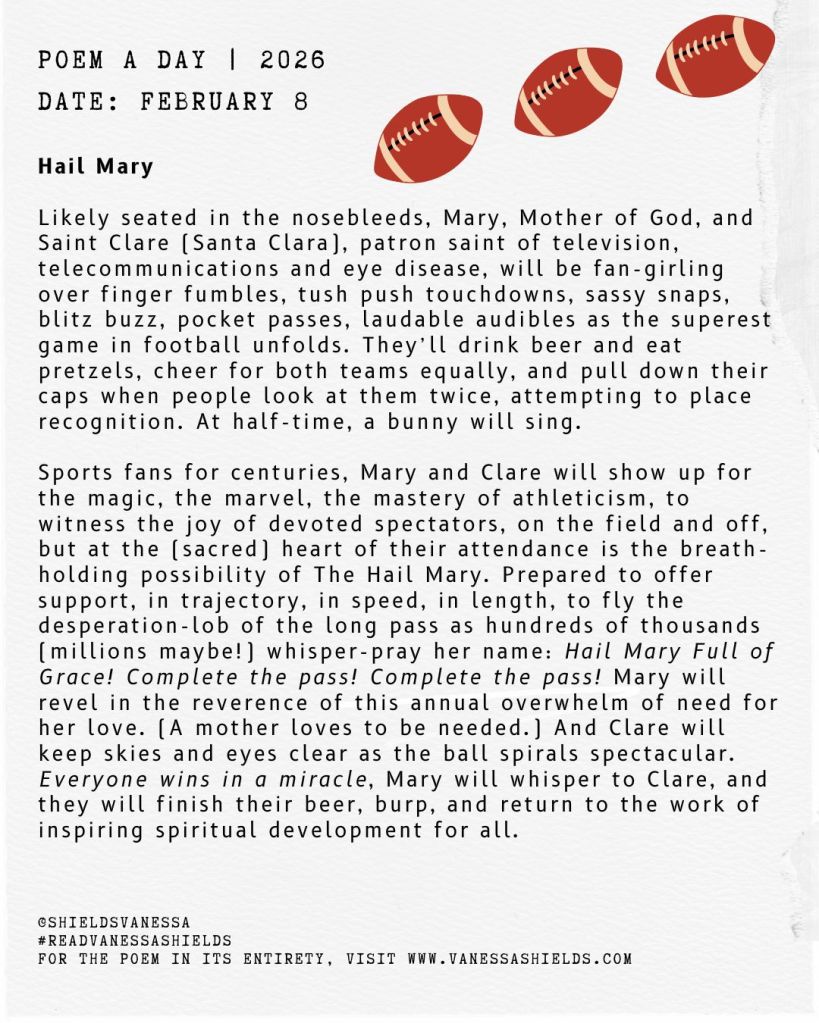 POEM A DAY | 2026
DATE: FEBRUARY 8

Hail Mary

Likely seated in the nosebleeds, Mary, Mother of God, and Saint Clare (Santa Clara), patron saint of television, telecommunications and eye disease, will be fan-girling over finger fumbles, tush push touchdowns, sassy snaps, blitz buzz, pocket passes, laudable audibles as the superest game in football unfolds. They'll drink beer and eat pretzels, cheer for both teams equally, and pull down their caps when people look at them twice, attempting to place recognition. At half-time, a bunny will sing.

Sports fans for centuries, Mary and Clare will show up for the magic, the marvel, the mastery of athleticism, to witness the joy of devoted spectators, on the field and off, but at the (sacred) heart of their attendance is the breath-holding possibility of The Hail Mary. Prepared to offer support, in trajectory, in speed, in length, to fly the desperation-lob of the long pass as hundreds of thousands (millions maybe!) whisper-pray her name: Hail Mary Full of Grace! Complete the pass! Complete the pass! Mary will revel in the reverence of this annual overwhelm of need for her love. (A mother loves to be needed.) And Clare will keep skies and eyes clear as the ball spirals spectacular. Everyone wins in a miracle, Mary will whisper to Clare, and they will finish their beer, burp, and return to the work of inspiring spiritual development for all.

@SHIELDSVANESSA
#READVANESSASHIELDS
FOR THE POEM IN ITS ENTIRETY, VISIT WWW.VANESSASHIELDS.COM